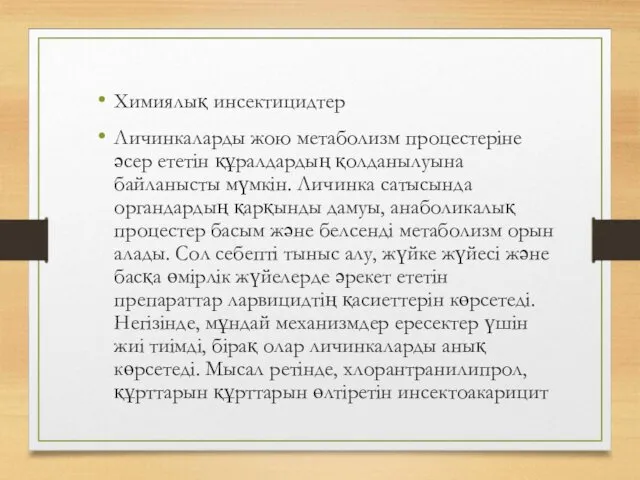 • Химиялық инсектицидтер

• Личинкаларды жою метаболизм процестеріне әсер ететін құралдардың қолданылуына байланысты мүмкін. Личинка сатысында органдардың қарқынды дамуы, анаболикалық процестер басым және белсенді метаболизм орын алады. Сол себепті тыныс алу, жүйке жүйесі және басқа өмірлік жүйелерде әрекет ететін препараттар ларвицидтің қасиеттерін көрсетеді. Негізінде, мұндай механизмдер ересектер үшін жиі тиімді, бірақ олар личинкаларды анық көрсетеді. Мысал ретінде, хлорантранилипрол, құрттарын құрттарын өлтіретін инсектоакарицит